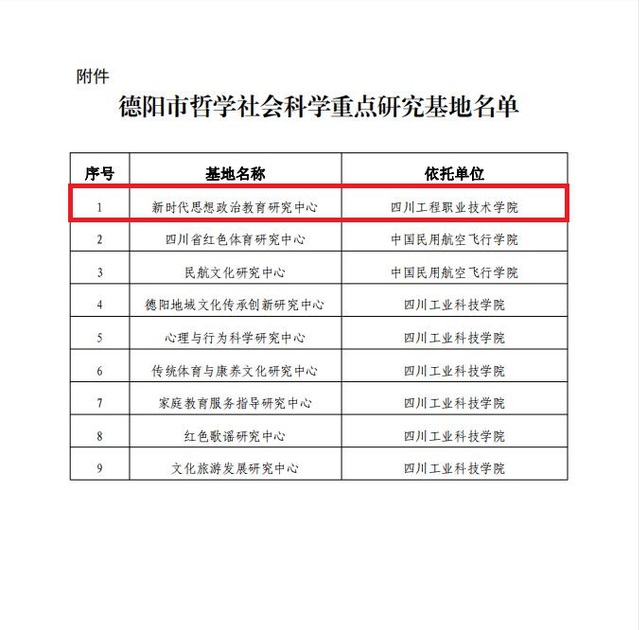 附件

德阳市哲学社会科学重点研究基地名单

| 序号 | 基地名称 | 依托单位 |
|---|---|---|
| 1 | 新时代思想政治教育研究中心 | 四川工程职业技术学院 |
| 2 | 四川省红色体育研究中心 | 中国民用航空飞行学院 |
| 3 | 民航文化研究中心 | 中国民用航空飞行学院 |
| 4 | 德阳地域文化传承创新研究中心 | 四川工业科技学院 |
| 5 | 心理与行为科学研究中心 | 四川工业科技学院 |
| 6 | 传统体育与康养文化研究中心 | 四川工业科技学院 |
| 7 | 家庭教育服务指导研究中心 | 四川工业科技学院 |
| 8 | 红色歌谣研究中心 | 四川工业科技学院 |
| 9 | 文化旅游发展研究中心 | 四川工业科技学院 |